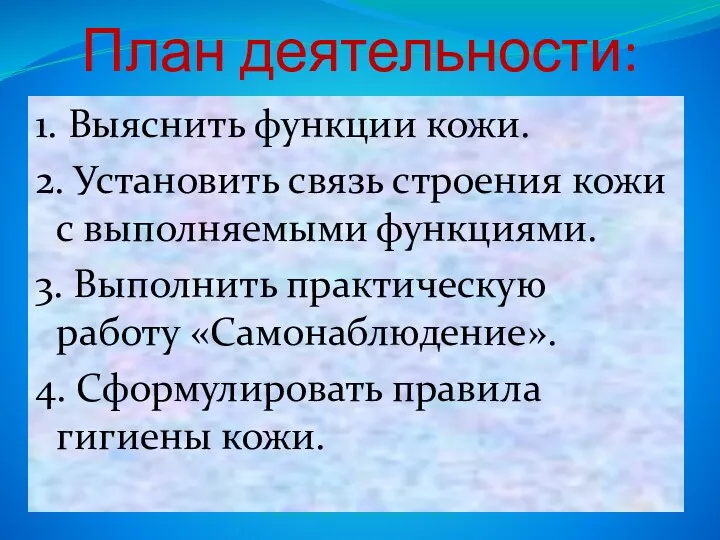 План деятельности:

1. Выяснить функции кожи.

2. Установить связь строения кожи с выполняемыми функциями.

3. Выполнить практическую работу «Самонаблюдение».

4. Сформулировать правила гигиены кожи.